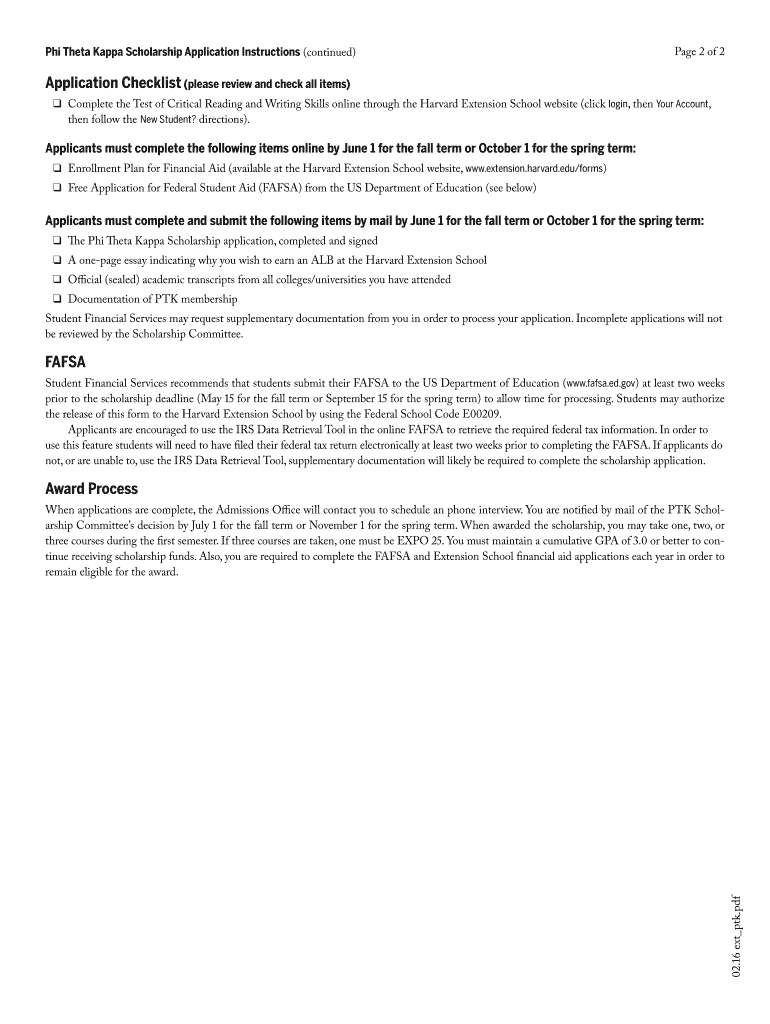 Phi Theta Kappa Scholarship Application Instructions (continued)

Page 2 of 2

Application Checklist (please review and check all items)

❑ Complete the Test of Critical Reading and Writing Skills online through the Harvard Extension School website (click login, then Your Account, then follow the New Student? directions).

Applicants must complete the following items online by June 1 for the fall term or October 1 for the spring term:

❑ Enrollment Plan for Financial Aid (available at the Harvard Extension School website, www.extension.harvard.edu/forms)

❑ Free Application for Federal Student Aid (FAFSA) from the US Department of Education (see below)

Applicants must complete and submit the following items by mail by June 1 for the fall term or October 1 for the spring term:

❑ The Phi Theta Kappa Scholarship application, completed and signed

❑ A one-page essay indicating why you wish to earn an ALB at the Harvard Extension School

❑ Official (sealed) academic transcripts from all colleges/universities you have attended

❑ Documentation of PTK membership

Student Financial Services may request supplementary documentation from you in order to process your application. Incomplete applications will not be reviewed by the Scholarship Committee.

FAFSA

Student Financial Services recommends that students submit their FAFSA to the US Department of Education (www.fafsa.ed.gov) at least two weeks prior to the scholarship deadline (May 15 for the fall term or September 15 for the spring term) to allow time for processing. Students may authorize the release of this form to the Harvard Extension School by using the Federal School Code E00209.

Applicants are encouraged to use the IRS Data Retrieval Tool in the online FAFSA to retrieve the required federal tax information. In order to use this feature students will need to have filed their federal tax return electronically at least two weeks prior to completing the FAFSA. If applicants do not, or are unable to, use the IRS Data Retrieval Tool, supplementary documentation will likely be required to complete the scholarship application.

Award Process

When applications are complete, the Admissions Office will contact you to schedule an phone interview. You are notified by mail of the PTK Scholarship Committee's decision by July 1 for the fall term or November 1 for the spring term. When awarded the scholarship, you may take one, two, or three courses during the first semester. If three courses are taken, one must be EXPO 25. You must maintain a cumulative GPA of 3.0 or better to continue receiving scholarship funds. Also, you are required to complete the FAFSA and Extension School financial aid applications each year in order to remain eligible for the award.

02.16 ext_ptk.pdf